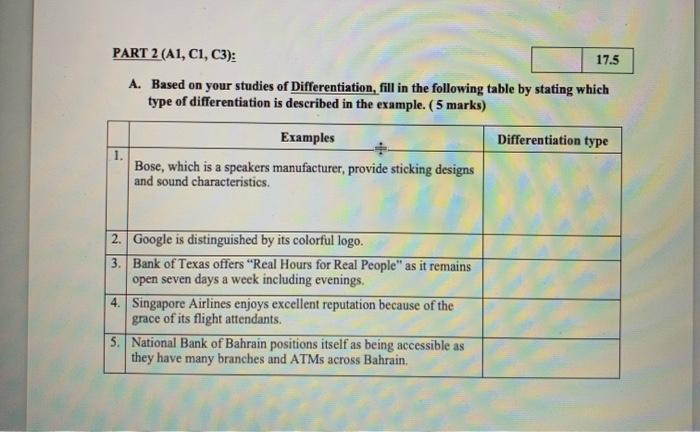 PART 2 (A1, C1, C3):

| | 17.5 |
|---|---|

A. Based on your studies of Differentiation, fill in the following table by stating which type of differentiation is described in the example. ( 5 marks)

| | Examples | Differentiation type |
|---|---|---|
| 1. | Bose, which is a speakers manufacturer, provide sticking designs and sound characteristics. | |
| 2. | Google is distinguished by its colorful logo. | |
| 3. | Bank of Texas offers "Real Hours for Real People" as it remains open seven days a week including evenings. | |
| 4. | Singapore Airlines enjoys excellent reputation because of the grace of its flight attendants. | |
| 5. | National Bank of Bahrain positions itself as being accessible as they have many branches and ATMs across Bahrain. | |